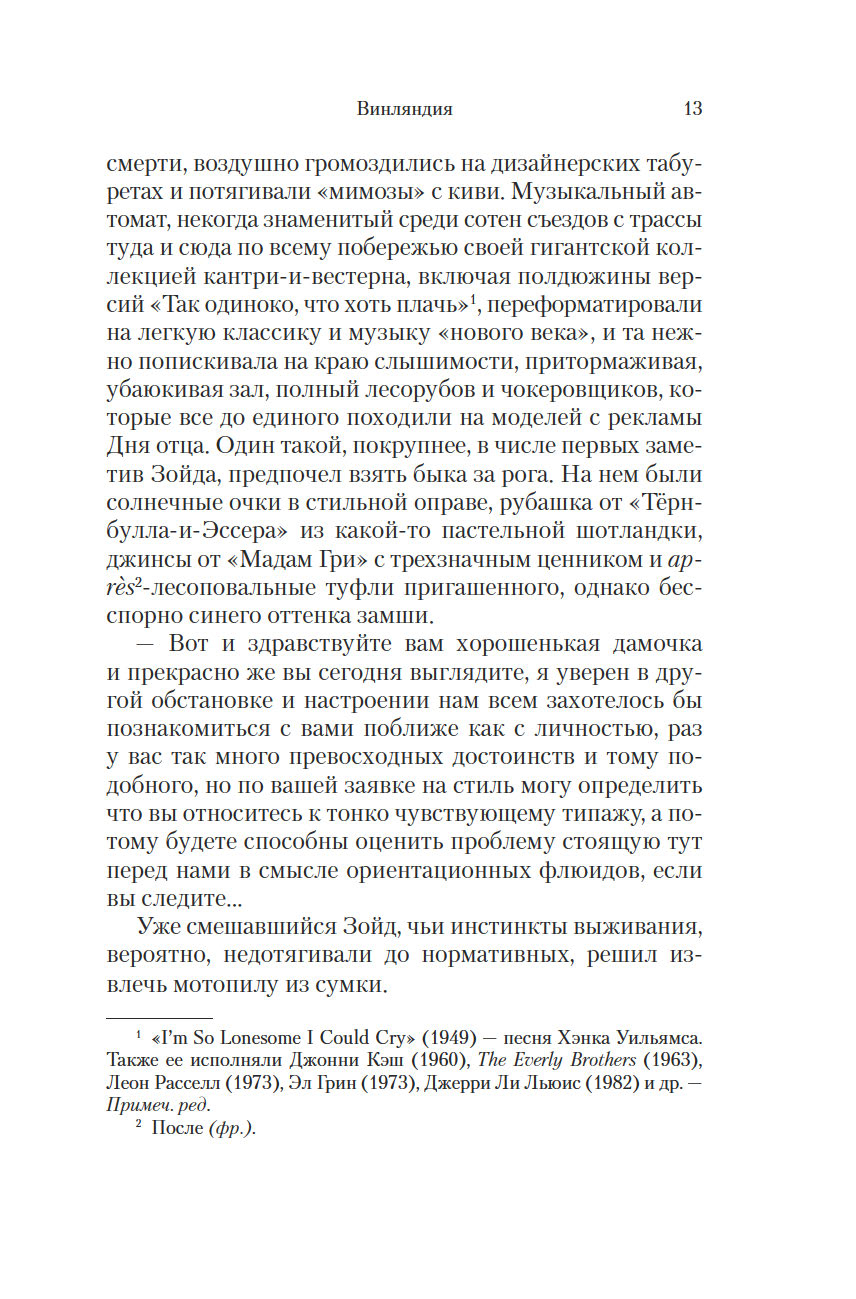 Винляндия 13

смерти, воздушно громоздились на дизайнерских табуретах и потягивали «мимозы» с киви. Музыкальный автомат, некогда знаменитый среди сотен съездов с трассы туда и сюда по всему побережью своей гигантской коллекцией кантри-и-вестерна, включая полдюжины версий «Так одиноко, что хоть плачь»$^1$, переформатировали на легкую классику и музыку «нового века», и та нежно попискивала на краю слышимости, притормаживая, убаюкивая зал, полный лесорубов и чокеровщиков, которые все до единого походили на моделей с рекламы Дня отца. Один такой, покрупнее, в числе первых заметив Зойда, предпочел взять быка за рога. На нем были солнечные очки в стильной оправе, рубашка от «Тёрнбулла-и-Эссера» из какой-то пастельной шотландки, джинсы от «Мадам Гри» с трехзначным ценником и après$^2$-лесоповальные туфли пригашенного, однако бесспорно синего оттенка замши.

— Вот и здравствуйте вам хорошенькая дамочка и прекрасно же вы сегодня выглядите, я уверен в другой обстановке и настроении нам всем захотелось бы познакомиться с вами поближе как с личностью, раз у вас так много превосходных достоинств и тому подобного, но по вашей заявке на стиль могу определить что вы относитесь к тонко чувствующему типажу, а потому будете способны оценить проблему стоящую тут перед нами в смысле ориентационных флюидов, если вы следите...

Уже смешавшийся Зойд, чьи инстинкты выживания, вероятно, недотягивали до нормативных, решил извлечь мотопилу из сумки.

$^1$ «I'm So Lonesome I Could Cry» (1949) — песня Хэнка Уильямса. Также ее исполняли Джонни Кэш (1960), The Everly Brothers (1963), Леон Расселл (1973), Эл Грин (1973), Джерри Ли Льюис (1982) и др. — Примеч. ред.

$^2$ После (фр.).